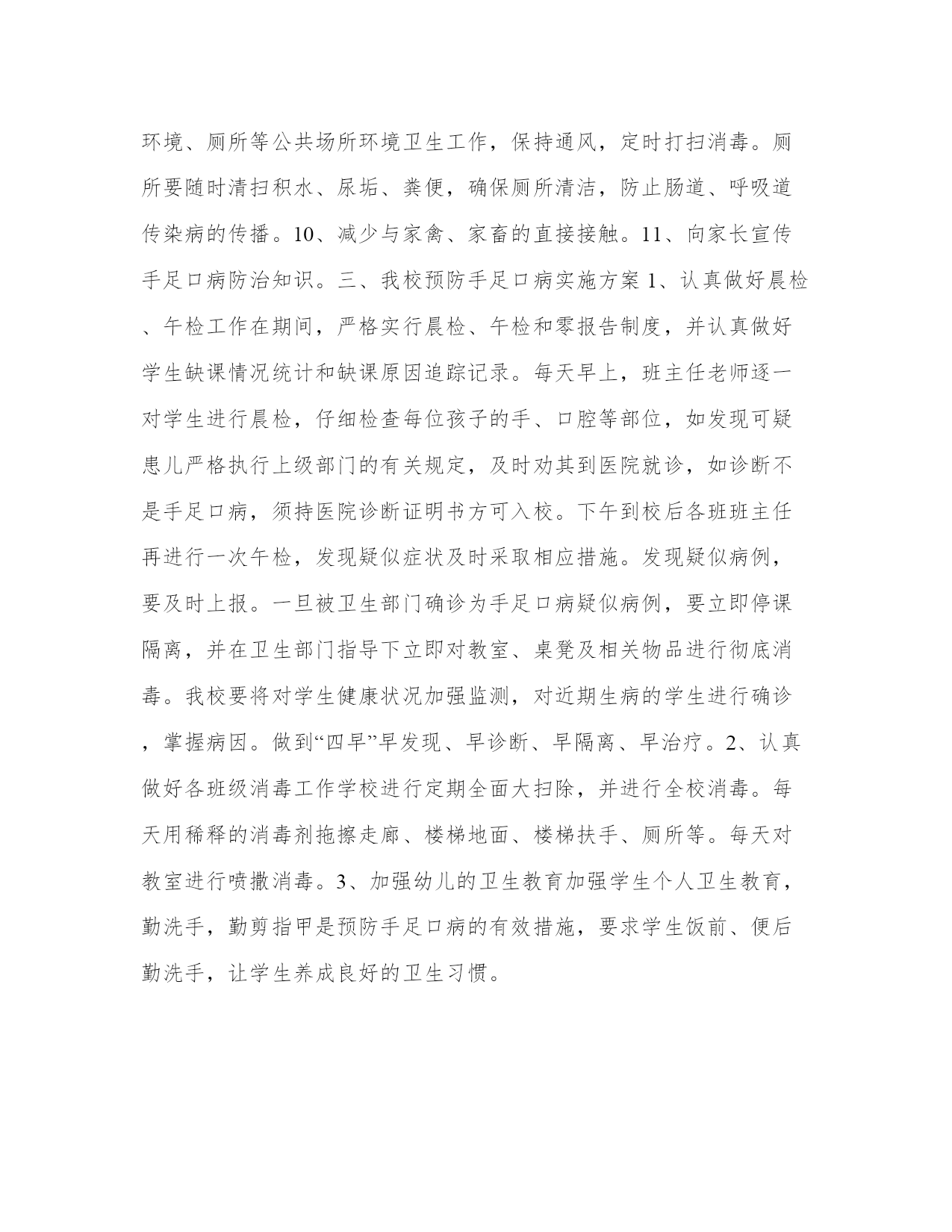 环境、厕所等公共场所环境卫生工作，保持通风，定时打扫消毒。厕所要随时清扫积水、尿垢、粪便，确保厕所清洁，防止肠道、呼吸道传染病的传播。10、减少与家禽、家畜的直接接触。11、向家长宣传手足口病防治知识。三、我校预防手足口病实施方案 1、认真做好晨检、午检工作在期间，严格实行晨检、午检和零报告制度，并认真做好学生缺课情况统计和缺课原因追踪记录。每天早上，班主任老师逐一对学生进行晨检，仔细检查每位孩子的手、口腔等部位，如发现可疑患儿严格执行上级部门的有关规定，及时劝其到医院就诊，如诊断不是手足口病，须持医院诊断证明书方可入校。下午到校后各班班主任再进行一次午检，发现疑似症状及时采取相应措施。发现疑似病例，要及时上报。一旦被卫生部门确诊为手足口病疑似病例，要立即停课隔离，并在卫生部门指导下立即对教室、桌凳及相关物品进行彻底消毒。我校要将对学生健康状况加强监测，对近期生病的学生进行确诊，掌握病因。做到“四早”早发现、早诊断、早隔离、早治疗。2、认真做好各班级消毒工作学校进行定期全面大扫除，并进行全校消毒。每天用稀释的消毒剂拖擦走廊、楼梯地面、楼梯扶手、厕所等。每天对教室进行喷撒消毒。3、加强幼儿的卫生教育加强学生个人卫生教育，勤洗手，勤剪指甲是预防手足口病的有效措施，要求学生饭前、便后勤洗手，让学生养成良好的卫生习惯。